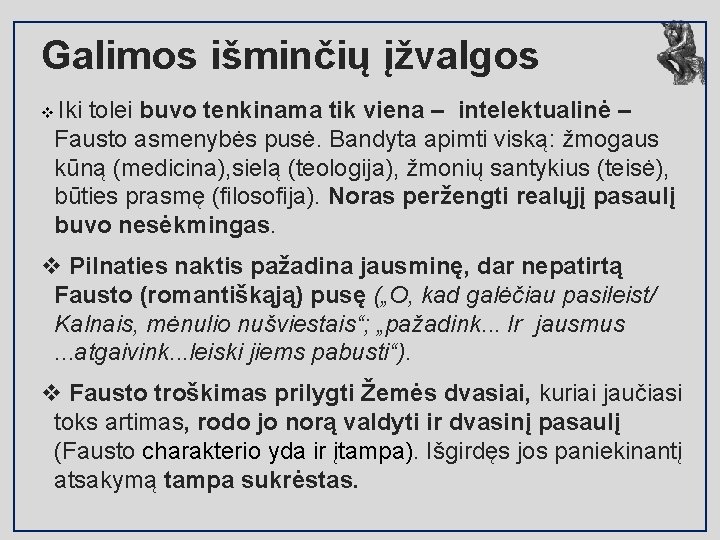 Galimos išminčių įžvalgos

❖ Iki tolei buvo tenkinama tik viena – intelektualinė – Fausto asmenybės pusė. Bandyta apimti viską: žmogaus kūną (medicina),sielą (teologija), žmonių santykius (teisė), būties prasmę (filosofija). Noras peržengti realųjį pasaulį buvo nesėkmingas.

❖ Pilnaties naktis pažadina jausminę, dar nepatirtą Fausto (romantiškąją) pusę („O, kad galėčiau pasileist/ Kalnais, mėnulio nušviestais“; „pažadink... Ir jausmus ...atgaivink...leiski jiems pabusti“).

❖ Fausto troškimas prilygti Žemės dvasiai, kuriai jaučiasi toks artimas, rodo jo norą valdyti ir dvasinį pasaulį (Fausto charakterio yda ir įtampa). Išgirdęs jos paniekinantį atsakymą tampa sukrėstas.